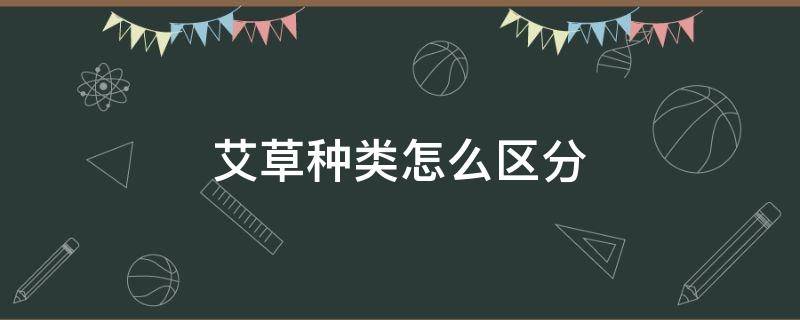 艾草种类怎么区分